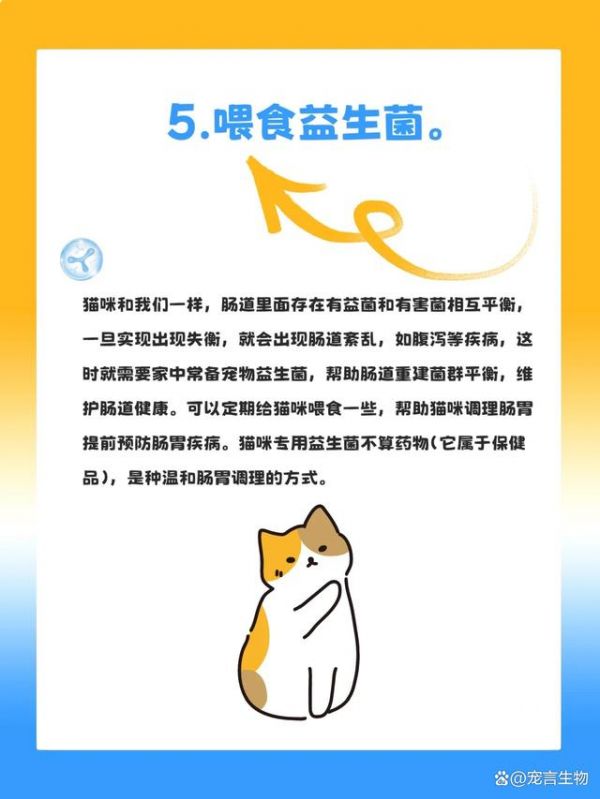 5.喂食益生菌。

猫咪和我们一样，肠道里面存在有益菌和有害菌相互平衡，一旦实现出现失衡，就会出现肠道紊乱，如腹泻等疾病，这时就需要家中常备宠物益生菌，帮助肠道重建菌群平衡，维护肠道健康。可以定期给猫咪喂食一些，帮助猫咪调理肠胃提前预防肠胃疾病。猫咪专用益生菌不算药物(它属于保健品)，是种温和肠胃调理的方式。

@宠言生物